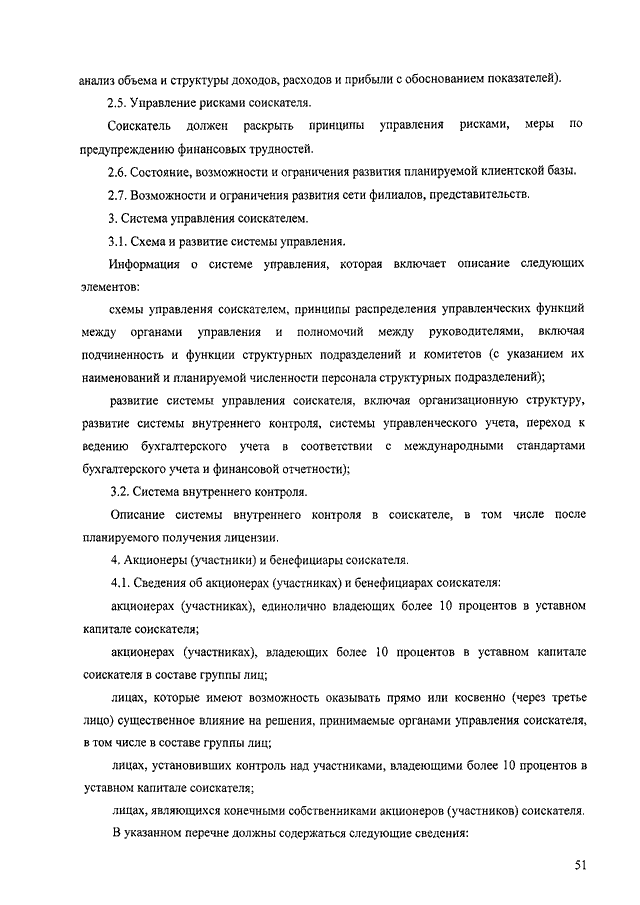 анализ объема и структуры доходов, расходов и прибыли с обоснованием показателей).

2.5. Управление рисками соискателя.

Соискатель должен раскрыть принципы управления рисками, меры по предупреждению финансовых трудностей.

2.6. Состояние, возможности и ограничения развития планируемой клиентской базы.

2.7. Возможности и ограничения развития сети филиалов, представительств.

3. Система управления соискателем.

3.1. Схема и развитие системы управления.

Информация о системе управления, которая включает описание следующих элементов:

схемы управления соискателем, принципы распределения управленческих функций между органами управления и полномочий между руководителями, включая подчиненность и функции структурных подразделений и комитетов (с указанием их наименований и планируемой численности персонала структурных подразделений);

развитие системы управления соискателя, включая организационную структуру, развитие системы внутреннего контроля, системы управленческого учета, переход к ведению бухгалтерского учета в соответствии с международными стандартами бухгалтерского учета и финансовой отчетности);

3.2. Система внутреннего контроля.

Описание системы внутреннего контроля в соискателе, в том числе после планируемого получения лицензии.

4. Акционеры (участники) и бенефициары соискателя.

4.1. Сведения об акционерах (участниках) и бенефициарах соискателя:

акционерах (участниках), единолично владеющих более 10 процентов в уставном капитале соискателя;

акционерах (участниках), владеющих более 10 процентов в уставном капитале соискателя в составе группы лиц;

лицах, которые имеют возможность оказывать прямо или косвенно (через третье лицо) существенное влияние на решения, принимаемые органами управления соискателя, в том числе в составе группы лиц;

лицах, установивших контроль над участниками, владеющими более 10 процентов в уставном капитале соискателя;

лицах, являющихся конечными собственниками акционеров (участников) соискателя.

В указанном перечне должны содержаться следующие сведения:

51